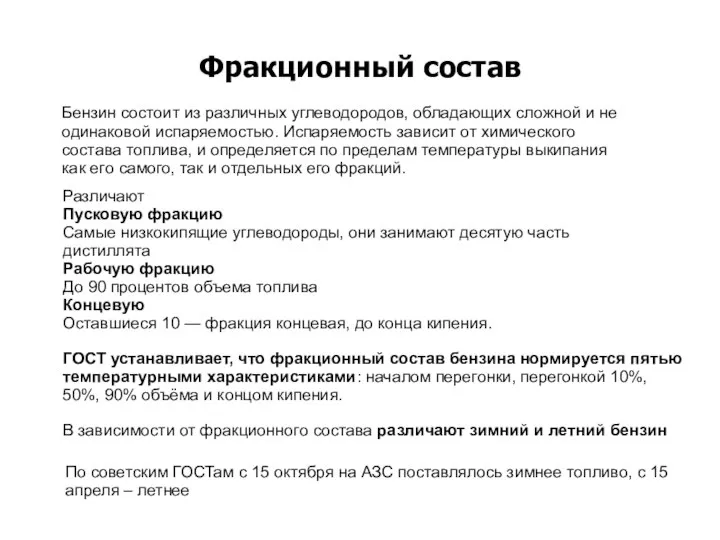 Фракционный состав

Бензин состоит из различных углеводородов, обладающих сложной и не одинаковой испаряемостью. Испаряемость зависит от химического состава топлива, и определяется по пределам температуры выкипания как его самого, так и отдельных его фракций.

Различают
Пусковую фракцию
Самые низкокипящие углеводороды, они занимают десятую часть дистиллята
Рабочую фракцию
До 90 процентов объема топлива
Концевую
Оставшиеся 10 — фракция концевая, до конца кипения.

ГОСТ устанавливает, что фракционный состав бензина нормируется пятью температурными характеристиками: началом перегонки, перегонкой 10%, 50%, 90% объёма и концом кипения.

В зависимости от фракционного состава различают зимний и летний бензин

По советским ГОСТам с 15 октября на АЗС поставлялось зимнее топливо, с 15 апреля – летнее